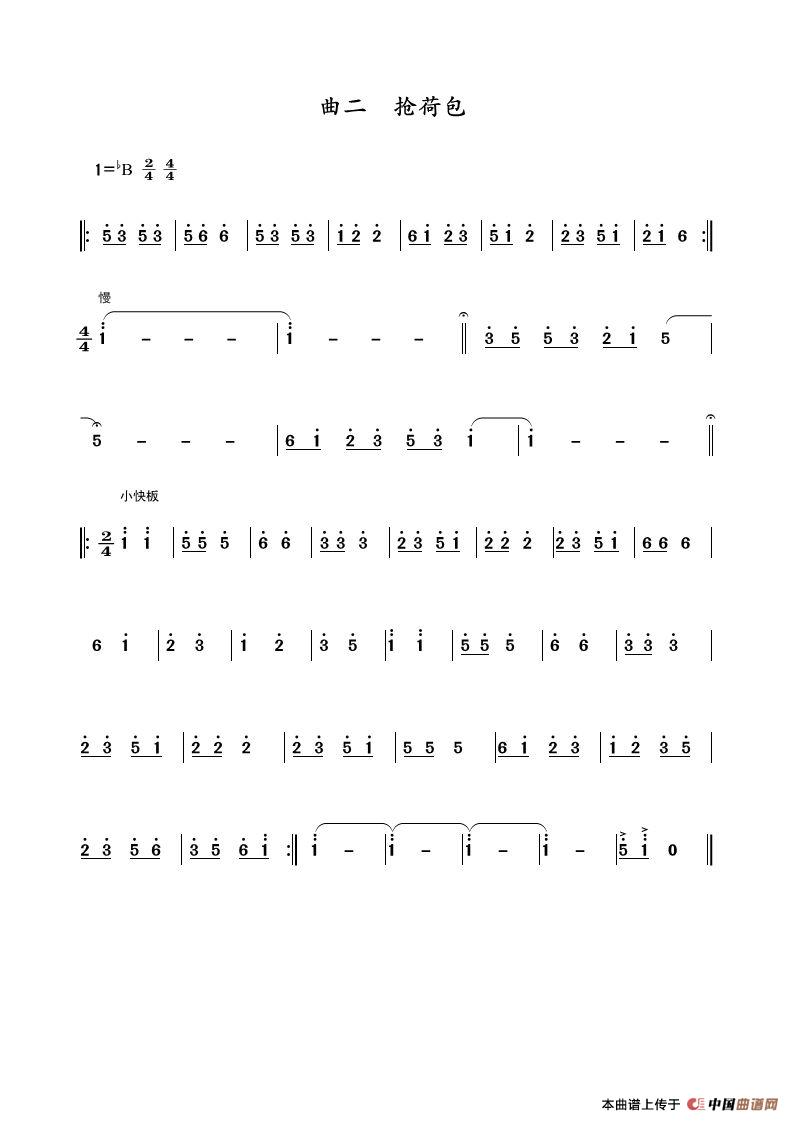 曲二 抢荷包

1=♭B $\frac{2}{4}$ $\frac{4}{4}$

‖: 5 3 5 3 | 5 6 6 | 5 3 5 3 | 1 2 2 | 6 1 2 3 | 5 1 2 | 2 3 5 1 | 2 1 6 :‖

慢

$\frac{4}{4}$ 1 - - - | 1 - - - ‖ 3 5 5 3 2 1 5 |

5 - - - | 6 1 2 3 5 3 1 | 1 - - - ‖

小快板

‖: $\frac{2}{4}$ 1 1 | 5 5 5 | 6 6 | 3 3 3 | 2 3 5 1 | 2 2 2 | 2 3 5 1 | 6 6 6 |

6 1 | 2 3 | 1 2 | 3 5 | 1 1 | 5 5 5 | 6 6 | 3 3 3 |

2 3 5 1 | 2 2 2 | 2 3 5 1 | 5 5 5 | 6 1 2 3 | 1 2 3 5 |

2 3 5 6 | 3 5 6 1 :‖ 1 - | 1 - | 1 - | 1 - | 5 1 0 ‖

本曲谱上传于 中国曲谱网